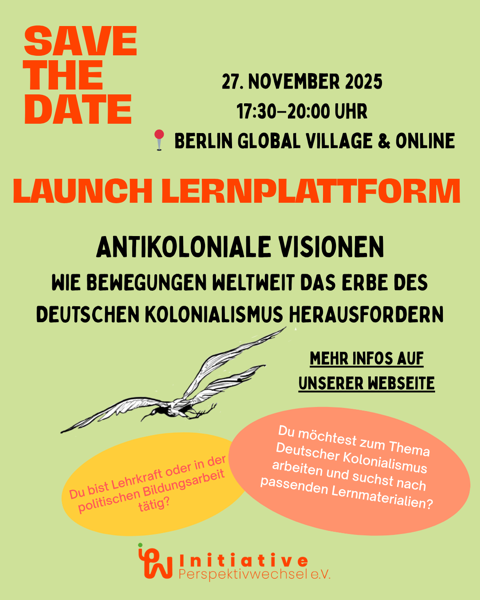 SAVE THE DATE

27. NOVEMBER 2025
17:30–20:00 UHR
BERLIN GLOBAL VILLAGE & ONLINE

LAUNCH LERNPLATTFORM

ANTIKOLONIALE VISIONEN
WIE BEWEGUNGEN WELTWEIT DAS ERBE DES DEUTSCHEN KOLONIALISMUS HERAUSFORDERN

MEHR INFOS AUF UNSERER WEBSEITE

Du bist Lehrkraft oder in der politischen Bildungsarbeit tätig?

Du möchtest zum Thema Deutscher Kolonialismus arbeiten und suchst nach passenden Lernmaterialien?

Initiative
Perspektivwechsel e.V.